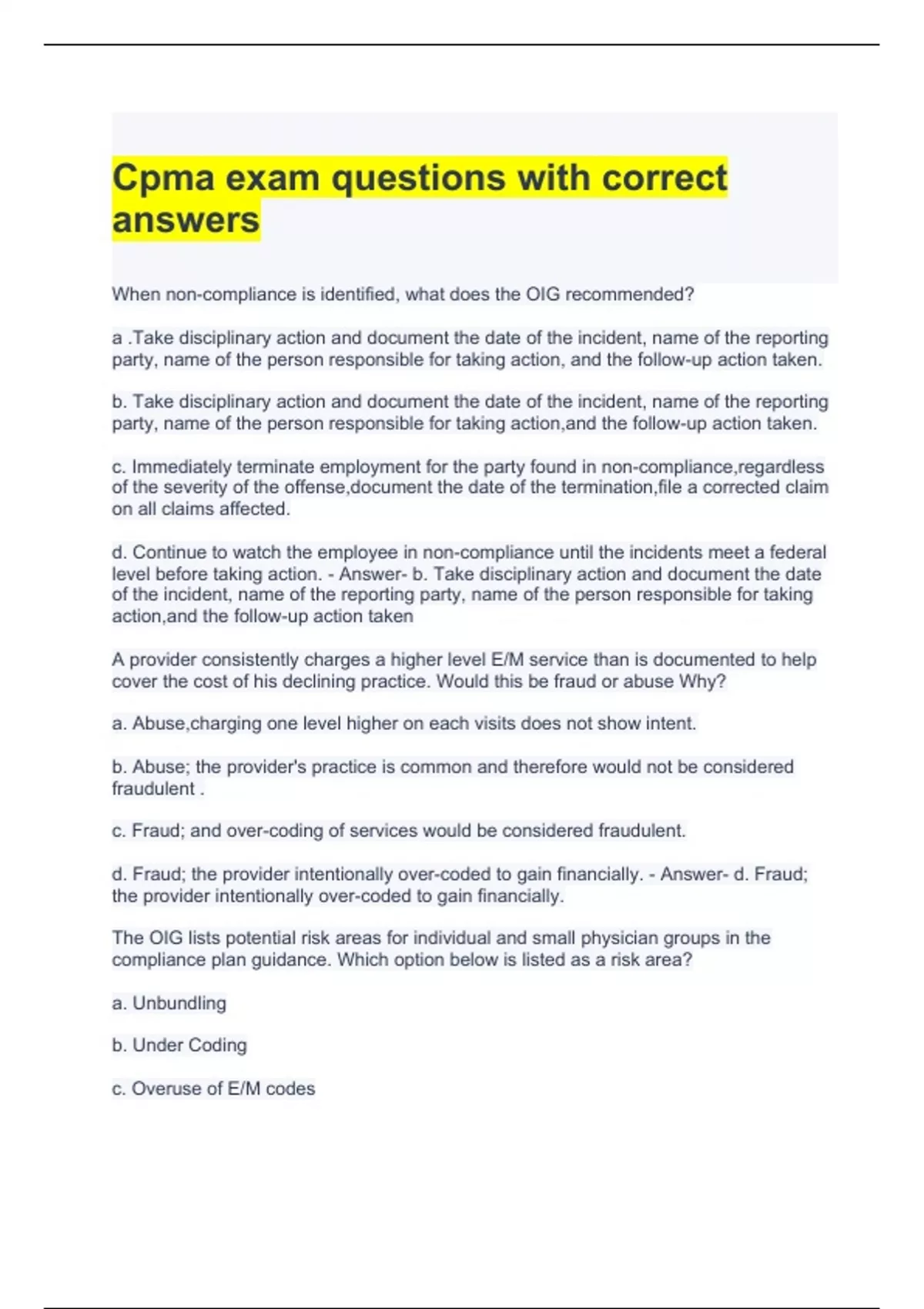 Cpma exam questions with correct answers

When non-compliance is identified, what does the OIG recommended?

a .Take disciplinary action and document the date of the incident, name of the reporting party, name of the person responsible for taking action, and the follow-up action taken.

b. Take disciplinary action and document the date of the incident, name of the reporting party, name of the person responsible for taking action,and the follow-up action taken.

c. Immediately terminate employment for the party found in non-compliance,regardless of the severity of the offense,document the date of the termination,file a corrected claim on all claims affected.

d. Continue to watch the employee in non-compliance until the incidents meet a federal level before taking action. - Answer- b. Take disciplinary action and document the date of the incident, name of the reporting party, name of the person responsible for taking action,and the follow-up action taken

A provider consistently charges a higher level E/M service than is documented to help cover the cost of his declining practice. Would this be fraud or abuse Why?

a. Abuse,charging one level higher on each visits does not show intent.

b. Abuse; the provider's practice is common and therefore would not be considered fraudulent .

c. Fraud; and over-coding of services would be considered fraudulent.

d. Fraud; the provider intentionally over-coded to gain financially. - Answer- d. Fraud; the provider intentionally over-coded to gain financially.

The OIG lists potential risk areas for individual and small physician groups in the compliance plan guidance. Which option below is listed as a risk area?

a. Unbundling

b. Under Coding

c. Overuse of E/M codes